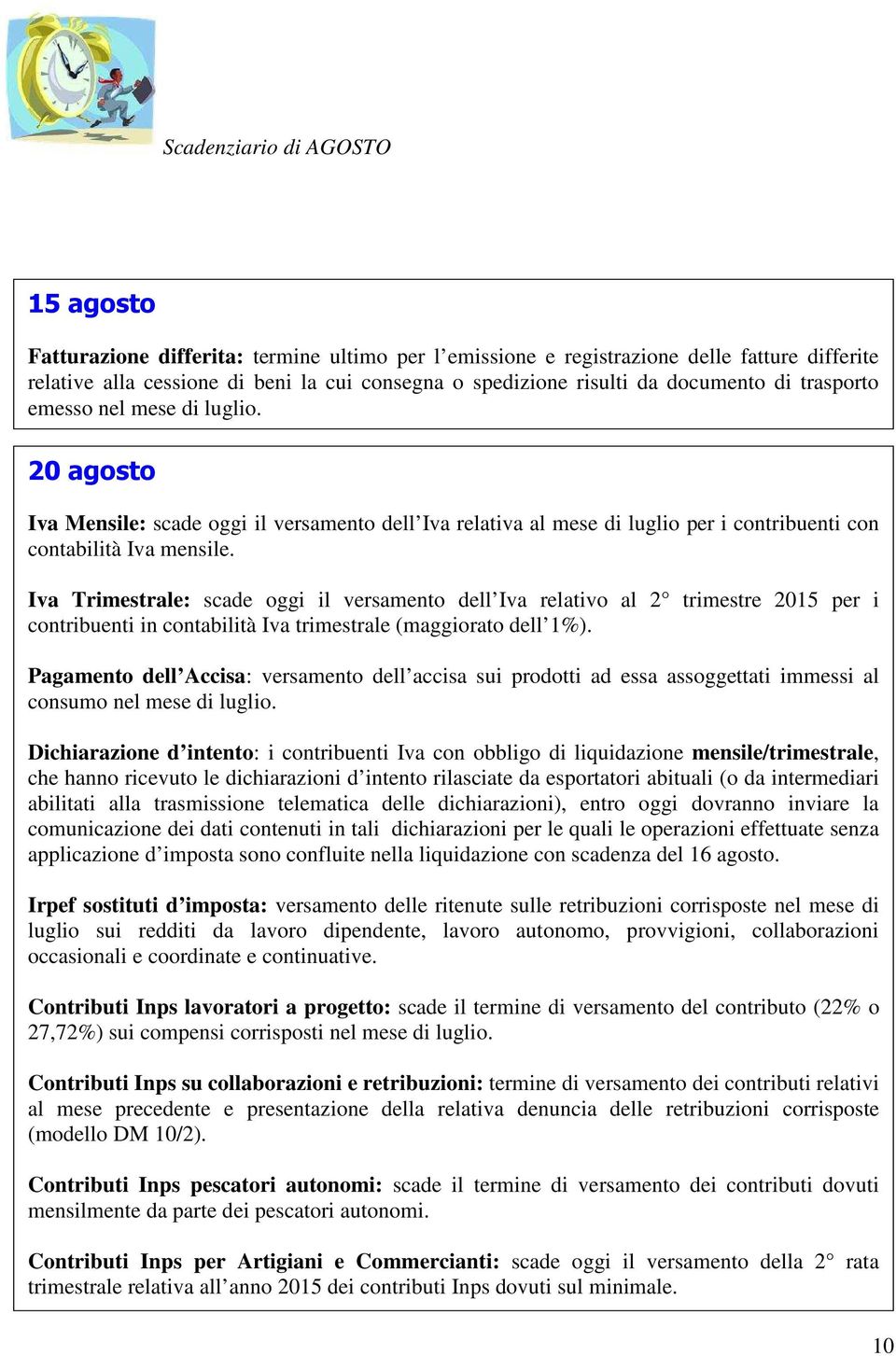 Scadenziario di AGOSTO

15 agosto

Fatturazione differita: termine ultimo per l'emissione e registrazione delle fatture differite relative alla cessione di beni la cui consegna o spedizione risulti da documento di trasporto emesso nel mese di luglio.

20 agosto

Iva Mensile: scade oggi il versamento dell'Iva relativa al mese di luglio per i contribuenti con contabilità Iva mensile.

Iva Trimestrale: scade oggi il versamento dell'Iva relativo al 2° trimestre 2015 per i contribuenti in contabilità Iva trimestrale (maggiorato dell'1%).

Pagamento dell'Accisa: versamento dell'accisa sui prodotti ad essa assoggettati immessi al consumo nel mese di luglio.

Dichiarazione d'intento: i contribuenti Iva con obbligo di liquidazione mensile/trimestrale, che hanno ricevuto le dichiarazioni d'intento rilasciate da esportatori abituali (o da intermediari abilitati alla trasmissione telematica delle dichiarazioni), entro oggi dovranno inviare la comunicazione dei dati contenuti in tali dichiarazioni per le quali le operazioni effettuate senza applicazione d'imposta sono confluite nella liquidazione con scadenza del 16 agosto.

Irpef sostituti d'imposta: versamento delle ritenute sulle retribuzioni corrisposte nel mese di luglio sui redditi da lavoro dipendente, lavoro autonomo, provvigioni, collaborazioni occasionali e coordinate e continuative.

Contributi Inps lavoratori a progetto: scade il termine di versamento del contributo (22% o 27,72%) sui compensi corrisposti nel mese di luglio.

Contributi Inps su collaborazioni e retribuzioni: termine di versamento dei contributi relativi al mese precedente e presentazione della relativa denuncia delle retribuzioni corrisposte (modello DM 10/2).

Contributi Inps pescatori autonomi: scade il termine di versamento dei contributi dovuti mensilmente da parte dei pescatori autonomi.

Contributi Inps per Artigiani e Commercianti: scade oggi il versamento della 2° rata trimestrale relativa all'anno 2015 dei contributi Inps dovuti sul minimale.

10